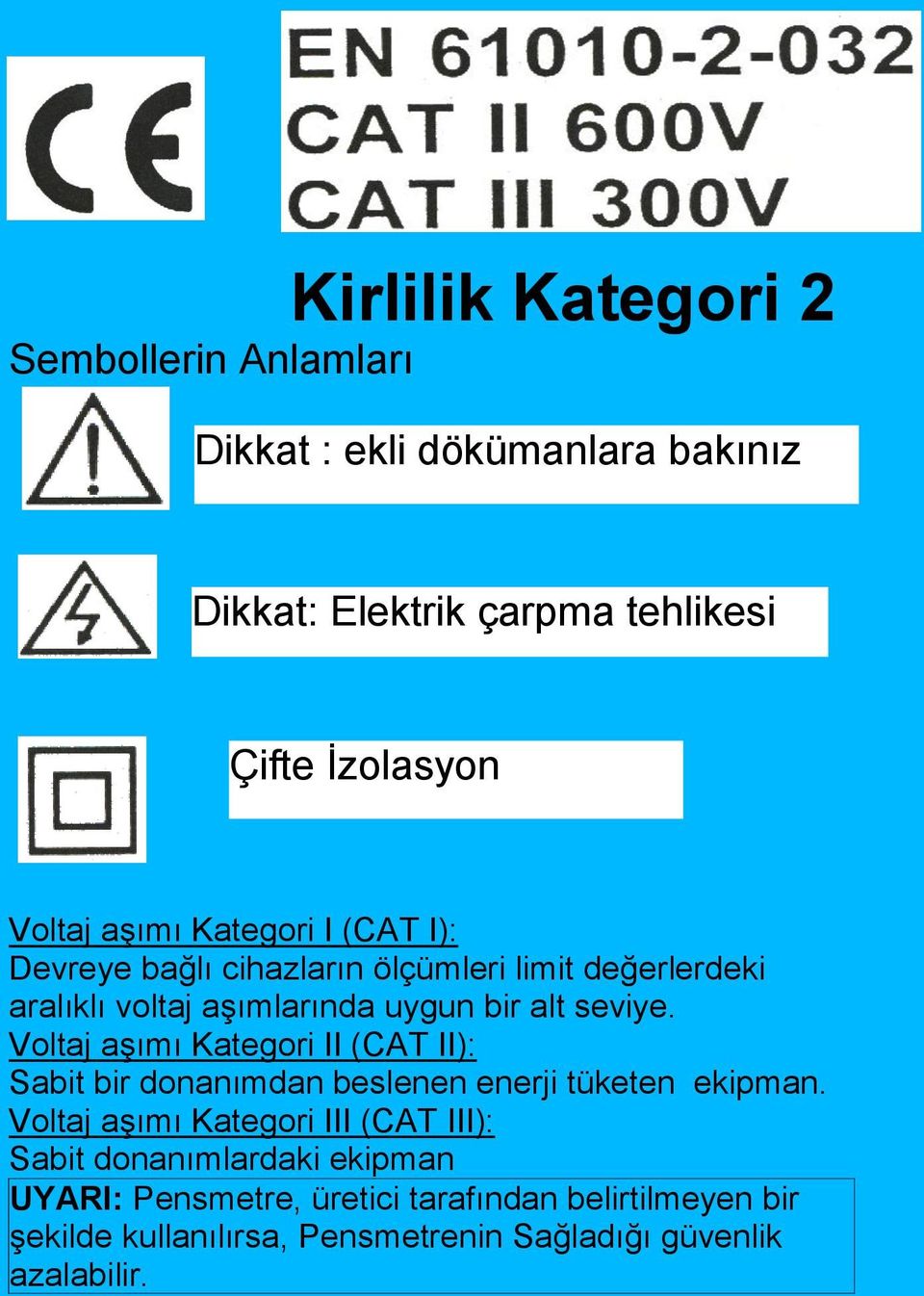 CE

EN 61010-2-032
CAT II 600V
CAT III 300V

Kirlilik Kategori 2

Sembollerin Anlamları

Dikkat : ekli dökümanlara bakınız

Dikkat: Elektrik çarpma tehlikesi

Çifte İzolasyon

Voltaj aşımı Kategori I (CAT I):
Devreye bağlı cihazların ölçümleri limit değerlerdeki aralıklı voltaj aşımlarında uygun bir alt seviye.
Voltaj aşımı Kategori II (CAT II):
Sabit bir donanımdan beslenen enerji tüketen ekipman.
Voltaj aşımı Kategori III (CAT III):
Sabit donanımlardaki ekipman

UYARI: Pensmetre, üretici tarafından belirtilmeyen bir şekilde kullanılırsa, Pensmetrenin Sağladığı güvenlik azalabilir.